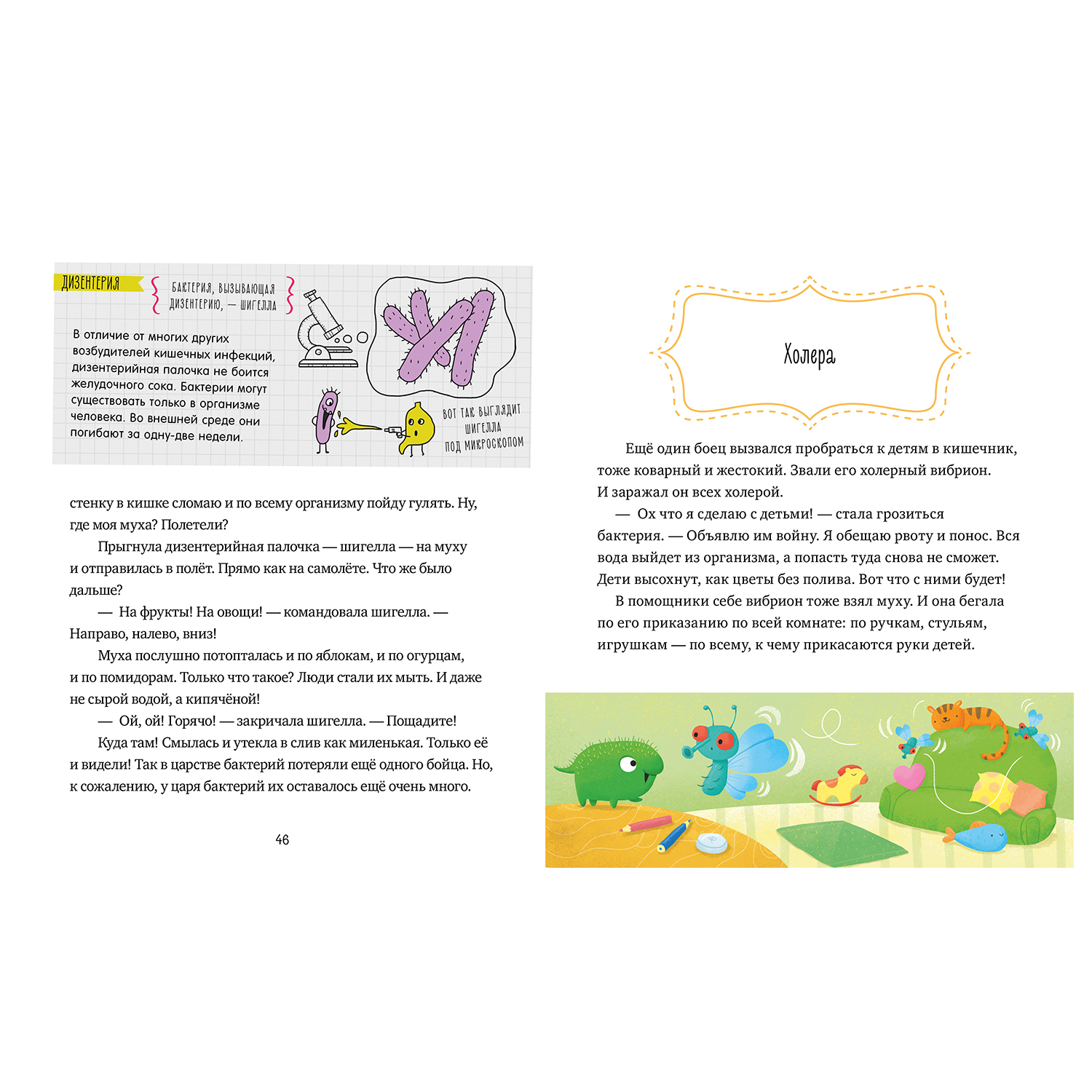 ДИЗЕНТЕРИЯ

БАКТЕРИЯ, ВЫЗЫВАЮЩАЯ ДИЗЕНТЕРИЮ, — ШИГЕЛЛА

В отличие от многих других возбудителей кишечных инфекций, дизентерийная палочка не боится желудочного сока. Бактерии могут существовать только в организме человека. Во внешней среде они погибают за одну-две недели.

ВОТ ТАК ВЫГЛЯДИТ ШИГЕЛЛА ПОД МИКРОСКОПОМ

стенку в кишке сломаю и по всему организму пойду гулять. Ну, где моя муха? Полетели?

Прыгнула дизентерийная палочка — шигелла — на муху и отправилась в полёт. Прямо как на самолёте. Что же было дальше?

— На фрукты! На овощи! — командовала шигелла. — Направо, налево, вниз!

Муха послушно потопталась и по яблокам, и по огурцам, и по помидорам. Только что такое? Люди стали их мыть. И даже не сырой водой, а кипячёной!

— Ой, ой! Горячо! — закричала шигелла. — Пощадите!

Куда там! Смылась и утекла в слив как миленькая. Только её и видели! Так в царстве бактерий потеряли ещё одного бойца. Но, к сожалению, у царя бактерий их оставалось ещё очень много.

46

Холера

Ещё один боец вызвался пробраться к детям в кишечник, тоже коварный и жестокий. Звали его холерный вибрион. И заражал он всех холерой.

— Ох что я сделаю с детьми! — стала грозиться бактерия. — Объявлю им войну. Я обещаю рвоту и понос. Вся вода выйдет из организма, а попасть туда снова не сможет. Дети высохнут, как цветы без полива. Вот что с ними будет!

В помощники себе вибрион тоже взял муху. И она бегала по его приказанию по всей комнате: по ручкам, стульям, игрушкам — по всему, к чему прикасаются руки детей.